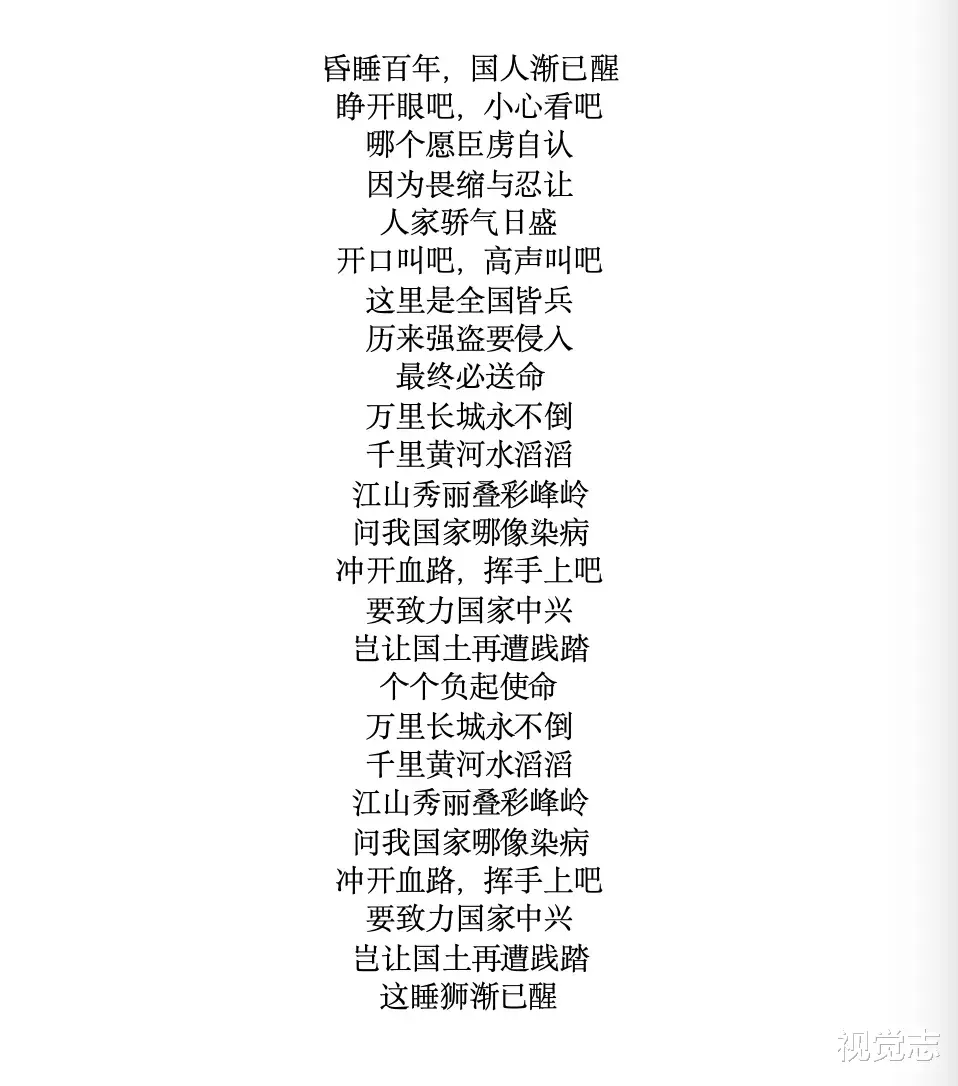 昏睡百年，国人渐已醒
睁开眼吧，小心看吧
哪个愿臣虏自认
因为畏缩与忍让
人家骄气日盛
开口叫吧，高声叫吧
这里是全国皆兵
历来强盗要侵入
最终必送命
万里长城永不倒
千里黄河水滔滔
江山秀丽叠彩峰岭
问我国家哪像染病
冲开血路，挥手上吧
要致力国家中兴
岂让国土再遭践踏
个个负起使命
万里长城永不倒
千里黄河水滔滔
江山秀丽叠彩峰岭
问我国家哪像染病
冲开血路，挥手上吧
要致力国家中兴
岂让国土再遭践踏
这睡狮渐已醒

视觉志